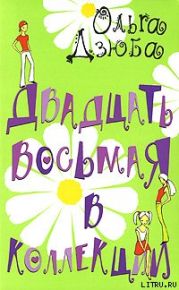 Ольга Дзюба

Двадцать восьмая в коллекции

LITRU.RU